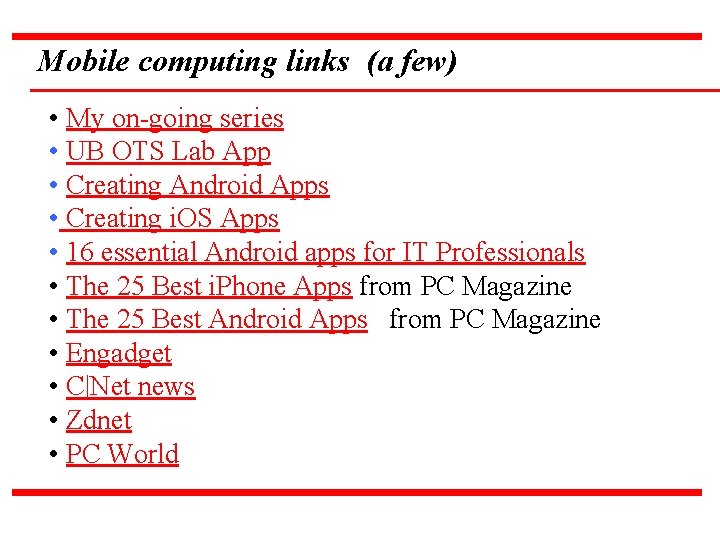 Mobile computing links (a few)

• My on-going series
• UB OTS Lab App
• Creating Android Apps
• Creating iOS Apps
• 16 essential Android apps for IT Professionals
• The 25 Best iPhone Apps from PC Magazine
• The 25 Best Android Apps from PC Magazine
• Engadget
• C|Net news
• Zdnet
• PC World